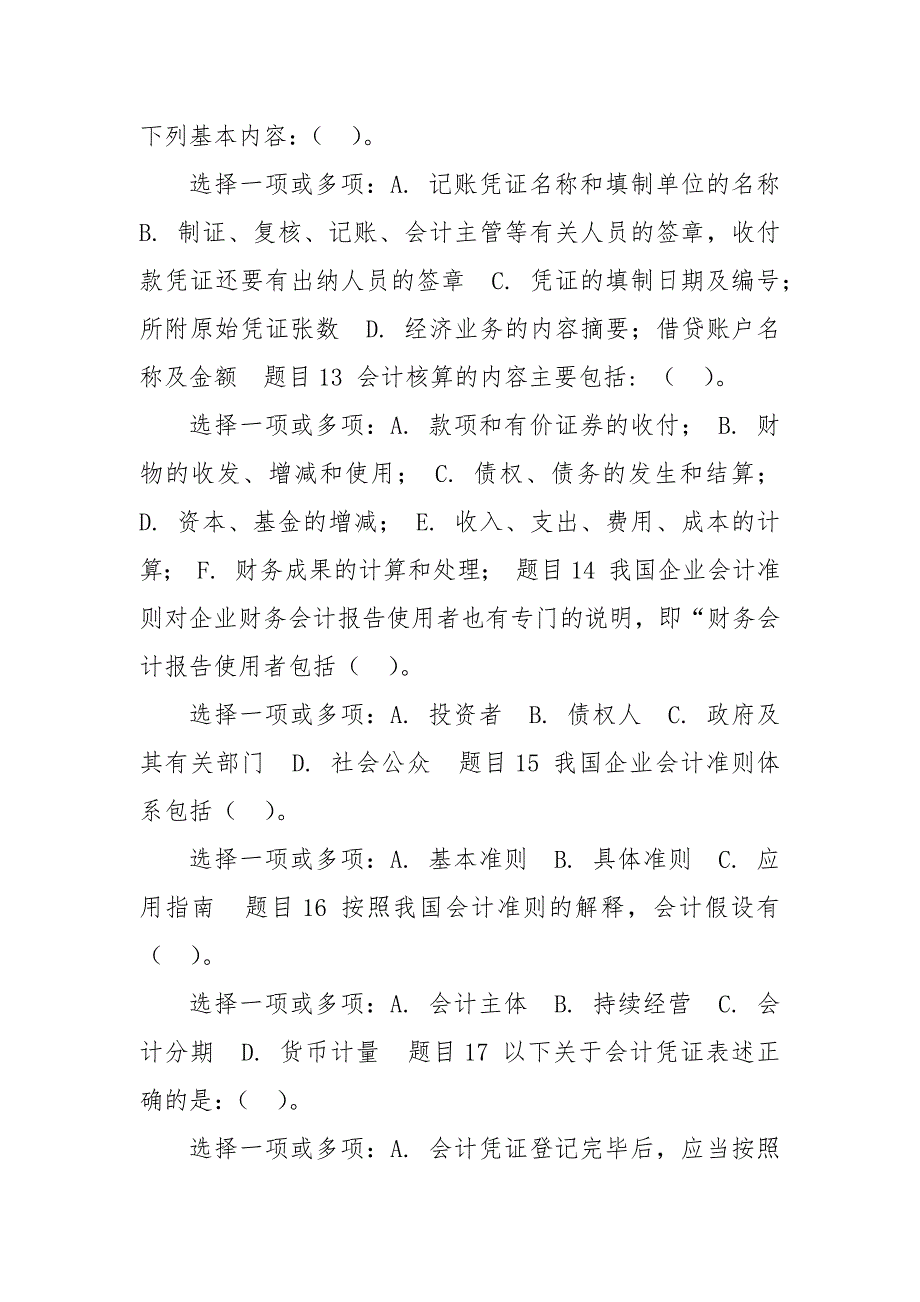 下列基本内容：（ ）。

选择一项或多项：A. 记账凭证名称和填制单位的名称 B. 制证、复核、记账、会计主管等有关人员的签章，收付款凭证还要有出纳人员的签章 C. 凭证的填制日期及编号；所附原始凭证张数 D. 经济业务的内容摘要；借贷账户名称及金额 题目13 会计核算的内容主要包括：（ ）。

选择一项或多项：A. 款项和有价证券的收付； B. 财物的收发、增减和使用； C. 债权、债务的发生和结算； D. 资本、基金的增减； E. 收入、支出、费用、成本的计算； F. 财务成果的计算和处理； 题目14 我国企业会计准则对企业财务会计报告使用者也有专门的说明，即“财务会计报告使用者包括（ ）。

选择一项或多项：A. 投资者 B. 债权人 C. 政府及其有关部门 D. 社会公众 题目15 我国企业会计准则体系包括（ ）。

选择一项或多项：A. 基本准则 B. 具体准则 C. 应用指南 题目16 按照我国会计准则的解释，会计假设有（ ）。

选择一项或多项：A. 会计主体 B. 持续经营 C. 会计分期 D. 货币计量 题目17 以下关于会计凭证表述正确的是：（ ）。

选择一项或多项：A. 会计凭证登记完毕后，应当按照